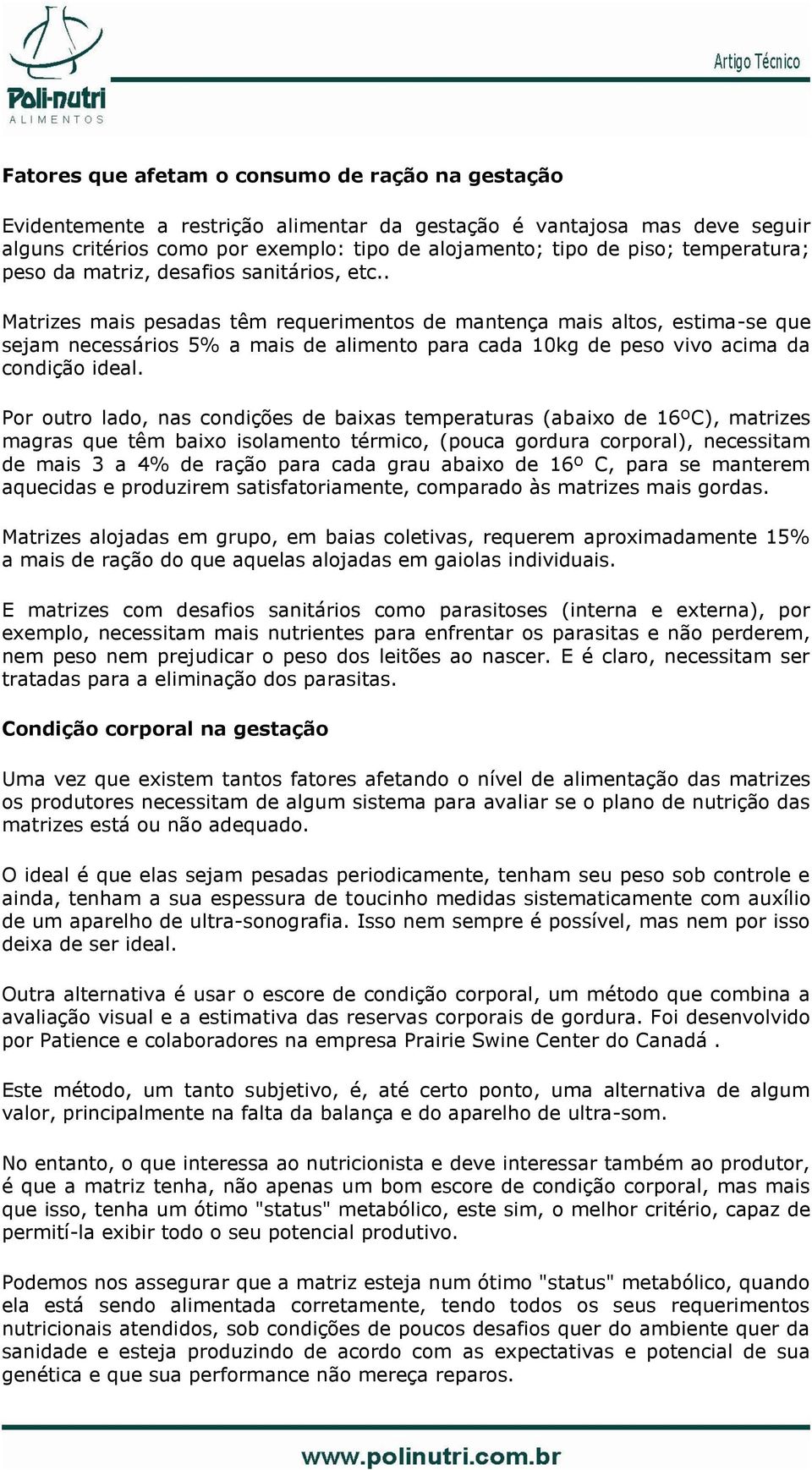 Poli-nutri
ALIMENTOS

Artigo Técnico

Fatores que afetam o consumo de ração na gestação

Evidentemente a restrição alimentar da gestação é vantajosa mas deve seguir alguns critérios como por exemplo: tipo de alojamento; tipo de piso; temperatura; peso da matriz, desafios sanitários, etc..

Matrizes mais pesadas têm requerimentos de mantença mais altos, estima-se que sejam necessários 5% a mais de alimento para cada 10kg de peso vivo acima da condição ideal.

Por outro lado, nas condições de baixas temperaturas (abaixo de 16ºC), matrizes magras que têm baixo isolamento térmico, (pouca gordura corporal), necessitam de mais 3 a 4% de ração para cada grau abaixo de 16º C, para se manterem aquecidas e produzirem satisfatoriamente, comparado às matrizes mais gordas.

Matrizes alojadas em grupo, em baias coletivas, requerem aproximadamente 15% a mais de ração do que aquelas alojadas em gaiolas individuais.

E matrizes com desafios sanitários como parasitoses (interna e externa), por exemplo, necessitam mais nutrientes para enfrentar os parasitas e não perderem, nem peso nem prejudicar o peso dos leitões ao nascer. E é claro, necessitam ser tratadas para a eliminação dos parasitas.

Condição corporal na gestação

Uma vez que existem tantos fatores afetando o nível de alimentação das matrizes os produtores necessitam de algum sistema para avaliar se o plano de nutrição das matrizes está ou não adequado.

O ideal é que elas sejam pesadas periodicamente, tenham seu peso sob controle e ainda, tenham a sua espessura de toucinho medidas sistematicamente com auxílio de um aparelho de ultra-sonografia. Isso nem sempre é possível, mas nem por isso deixa de ser ideal.

Outra alternativa é usar o escore de condição corporal, um método que combina a avaliação visual e a estimativa das reservas corporais de gordura. Foi desenvolvido por Patience e colaboradores na empresa Prairie Swine Center do Canadá .

Este método, um tanto subjetivo, é, até certo ponto, uma alternativa de algum valor, principalmente na falta da balança e do aparelho de ultra-som.

No entanto, o que interessa ao nutricionista e deve interessar também ao produtor, é que a matriz tenha, não apenas um bom escore de condição corporal, mas mais que isso, tenha um ótimo "status" metabólico, este sim, o melhor critério, capaz de permití-la exibir todo o seu potencial produtivo.

Podemos nos assegurar que a matriz esteja num ótimo "status" metabólico, quando ela está sendo alimentada corretamente, tendo todos os seus requerimentos nutricionais atendidos, sob condições de poucos desafios quer do ambiente quer da sanidade e esteja produzindo de acordo com as expectativas e potencial de sua genética e que sua performance não mereça reparos.

www.polinutri.com.br